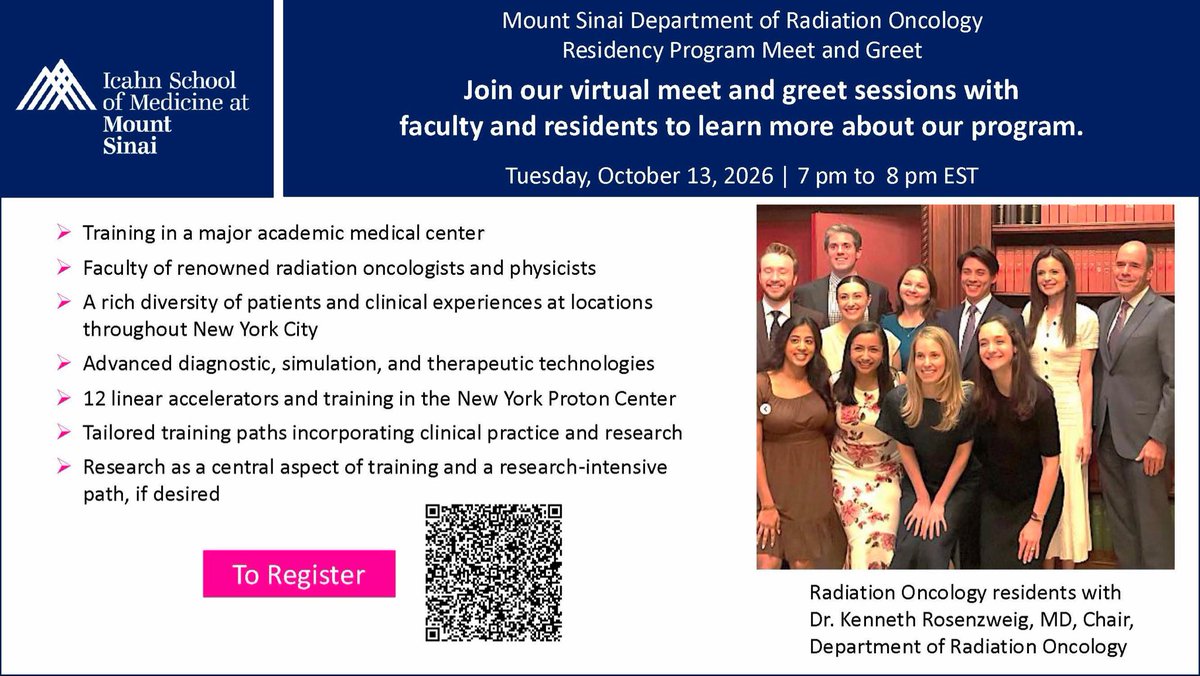 Icahn School of Medicine at Mount Sinai

Mount Sinai Department of Radiation Oncology
Residency Program Meet and Greet

Join our virtual meet and greet sessions with faculty and residents to learn more about our program.

Tuesday, October 13, 2026 | 7 pm to 8 pm EST

➢ Training in a major academic medical center
➢ Faculty of renowned radiation oncologists and physicists
➢ A rich diversity of patients and clinical experiences at locations throughout New York City
➢ Advanced diagnostic, simulation, and therapeutic technologies
➢ 12 linear accelerators and training in the New York Proton Center
➢ Tailored training paths incorporating clinical practice and research
➢ Research as a central aspect of training and a research-intensive path, if desired

To Register

Radiation Oncology residents with Dr. Kenneth Rosenzweig, MD, Chair, Department of Radiation Oncology